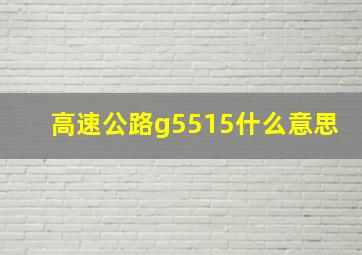 高速公路g5515什么意思